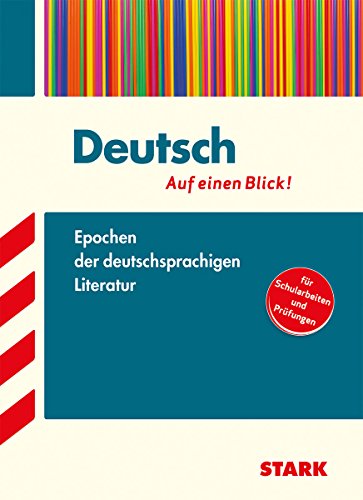 Deutsch
Auf einen Blick!

Epochen der deutschsprachigen Literatur

für Schularbeiten und Prüfungen

STARK